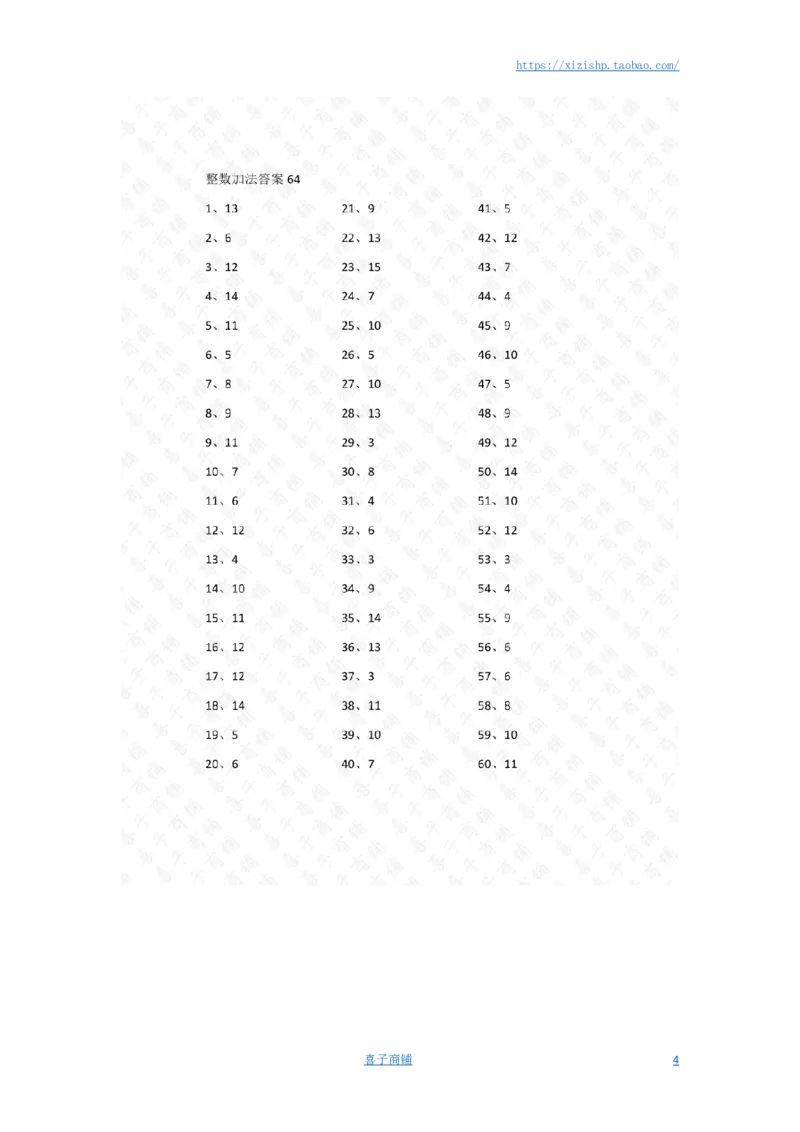 https://xizishp.taobao.com/

整数加法答案 64

1、13
2、6
3、12
4、14
5、11
6、5
7、8
8、9
9、11
10、7
11、6
12、12
13、4
14、10
15、11
16、12
17、12
18、14
19、5
20、6

21、9
22、13
23、15
24、7
25、10
26、5
27、10
28、13
29、3
30、8
31、4
32、6
33、3
34、9
35、14
36、13
37、3
38、11
39、10
40、7

41、5
42、12
43、7
44、4
45、9
46、10
47、5
48、9
49、12
50、14
51、10
52、12
53、3
54、4
55、9
56、6
57、6
58、8
59、10
60、11

喜子商铺 4